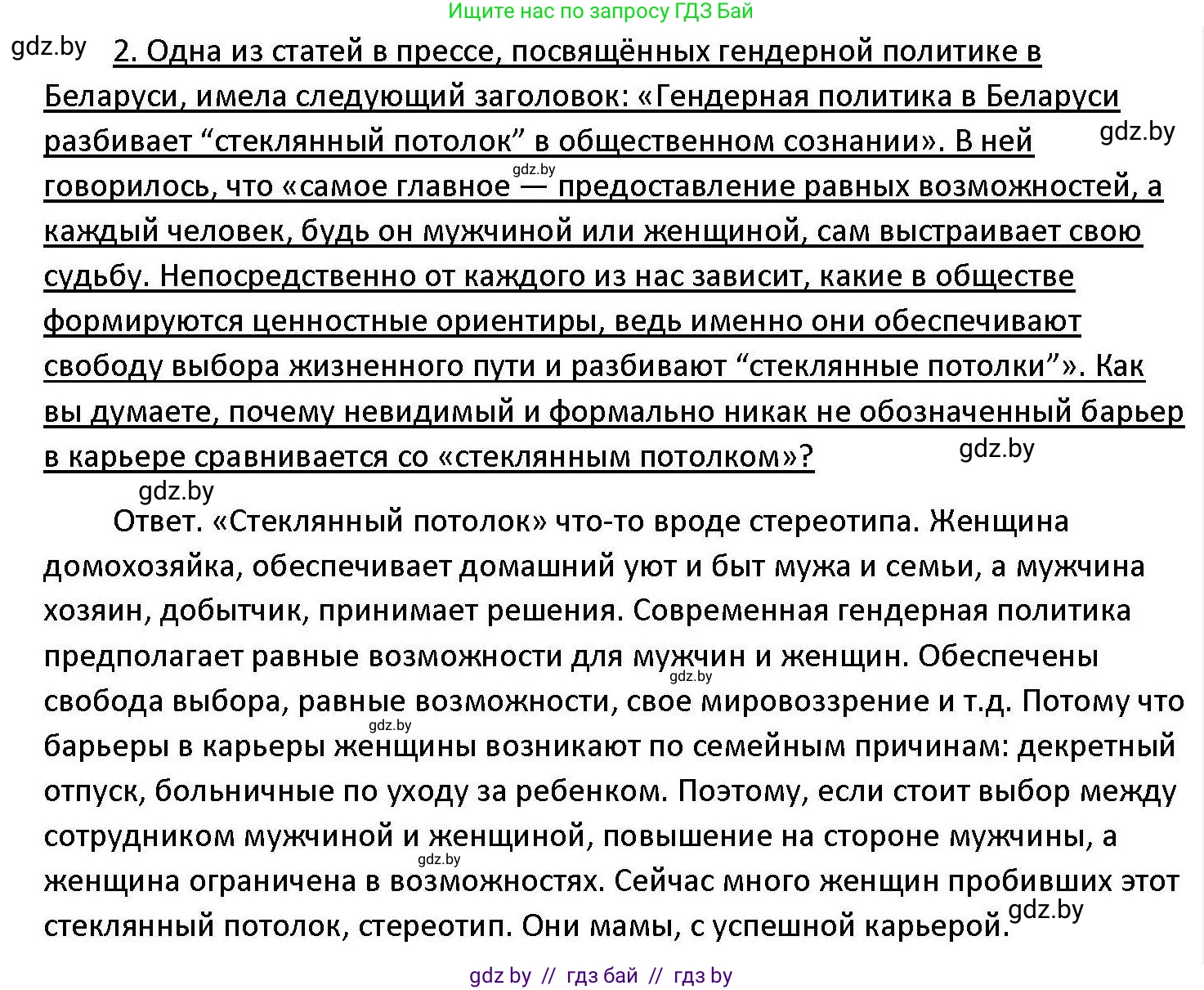 Ищите нас по запросу ГДЗ Бай

gdz.by

2. Одна из статей в прессе, посвящённых гендерной политике в Беларуси, имела следующий заголовок: «Гендерная политика в Беларуси разбивает “стеклянный потолок” в общественном сознании». В ней говорилось, что «самое главное — предоставление равных возможностей, а каждый человек, будь он мужчиной или женщиной, сам выстраивает свою судьбу. Непосредственно от каждого из нас зависит, какие в обществе формируются ценностные ориентиры, ведь именно они обеспечивают свободу выбора жизненного пути и разбивают “стеклянные потолки”». Как вы думаете, почему невидимый и формально никак не обозначенный барьер в карьере сравнивается со «стеклянным потолком»?

gdz.by gdz.by gdz.by gdz.by

Ответ. «Стеклянный потолок» что-то вроде стереотипа. Женщина домохозяйка, обеспечивает домашний уют и быт мужа и семьи, а мужчина хозяин, добытчик, принимает решения. Современная гендерная политика предполагает равные возможности для мужчин и женщин. Обеспечены свобода выбора, равные возможности, свое мировоззрение и т.д. Потому что барьеры в карьеры женщины возникают по семейным причинам: декретный отпуск, больничные по уходу за ребенком. Поэтому, если стоит выбор между сотрудником мужчиной и женщиной, повышение на стороне мужчины, а женщина ограничена в возможностях. Сейчас много женщин пробивших этот стеклянный потолок, стереотип. Они мамы, с успешной карьерой.

gdz.by gdz.by gdz.by gdz.by

gdz by // гдз бай // гдз by